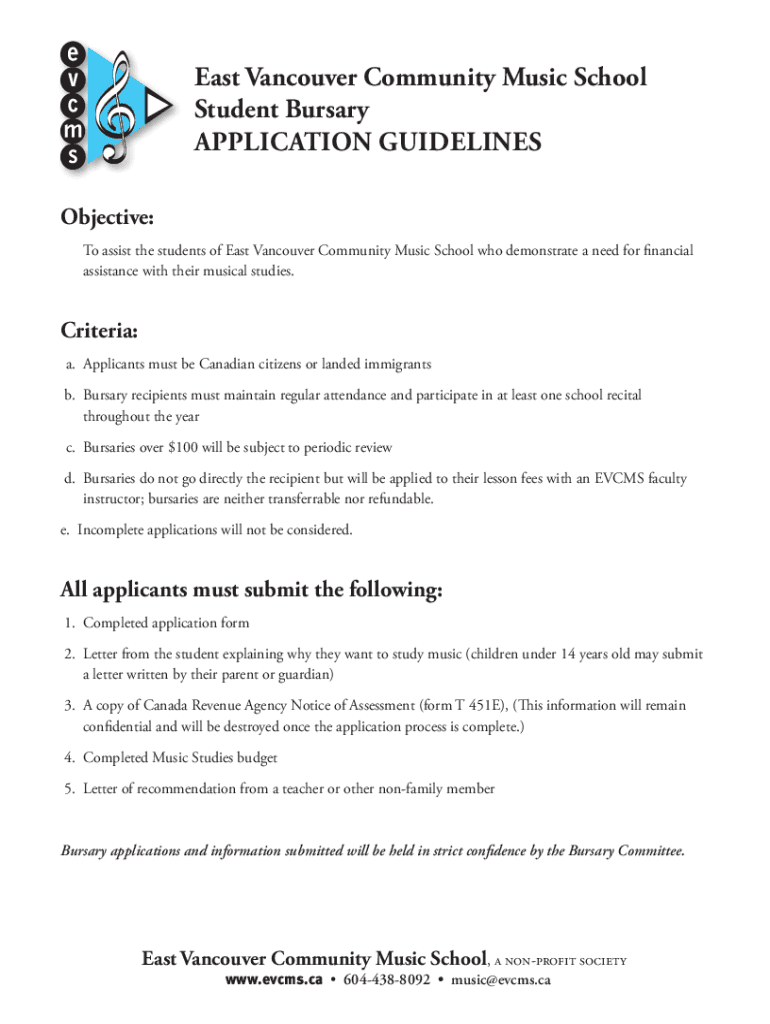 e
v
c
m
s

East Vancouver Community Music School
Student Bursary
APPLICATION GUIDELINES

Objective:

To assist the students of East Vancouver Community Music School who demonstrate a need for financial assistance with their musical studies.

Criteria:

a. Applicants must be Canadian citizens or landed immigrants

b. Bursary recipients must maintain regular attendance and participate in at least one school recital throughout the year

c. Bursaries over $100 will be subject to periodic review

d. Bursaries do not go directly the recipient but will be applied to their lesson fees with an EVCMS faculty instructor; bursaries are neither transferrable nor refundable.

e. Incomplete applications will not be considered.

All applicants must submit the following:

1. Completed application form

2. Letter from the student explaining why they want to study music (children under 14 years old may submit a letter written by their parent or guardian)

3. A copy of Canada Revenue Agency Notice of Assessment (form T 451E), (This information will remain confidential and will be destroyed once the application process is complete.)

4. Completed Music Studies budget

5. Letter of recommendation from a teacher or other non-family member

Bursary applications and information submitted will be held in strict confidence by the Bursary Committee.

East Vancouver Community Music School, A NON-PROFIT SOCIETY
www.evcms.ca • 604-438-8092 • music@evcms.ca